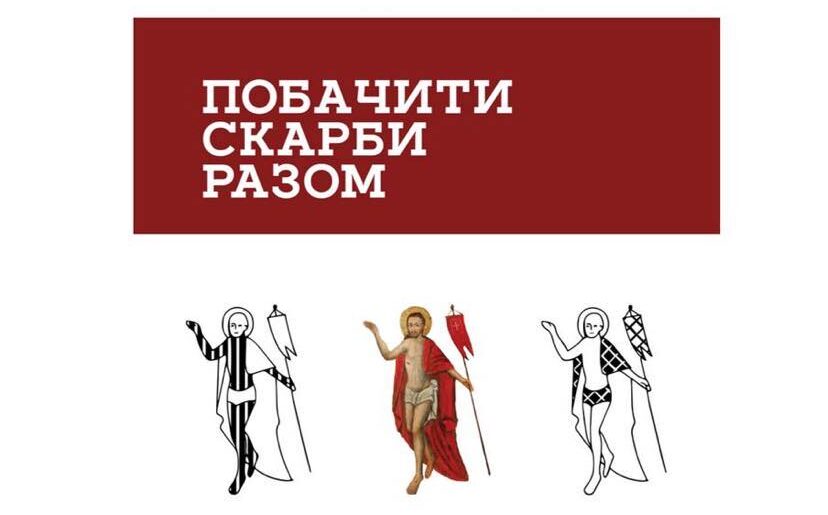 ПОБАЧИТИ
СКАРБИ
РАЗОМ